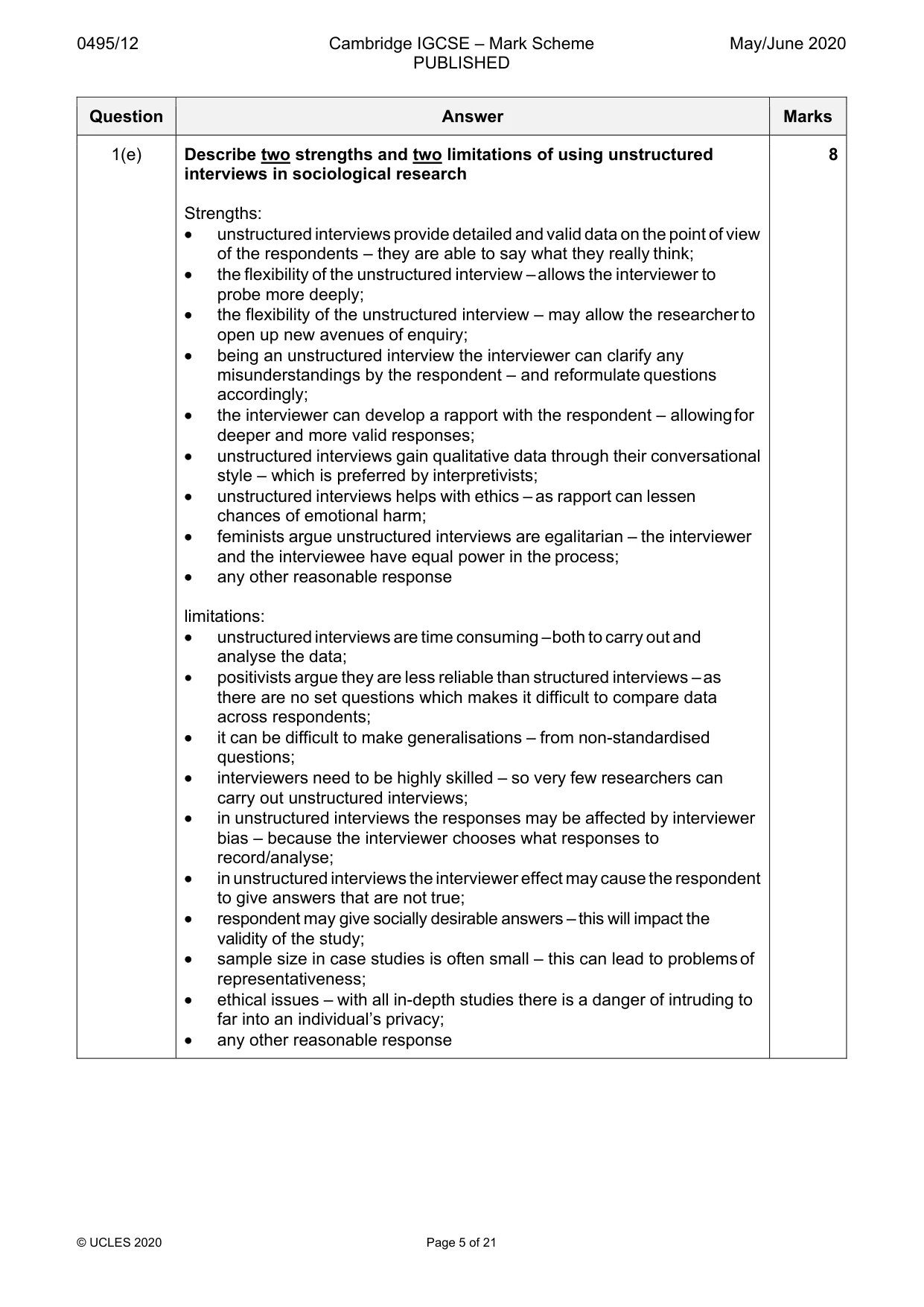 0495/12 Cambridge IGCSE – Mark Scheme PUBLISHED May/June 2020

| Question | Answer | Marks |
|---|---|---|
| 1(e) | Describe two strengths and two limitations of using unstructured interviews in sociological research<br><br>Strengths:<br>• unstructured interviews provide detailed and valid data on the point of view of the respondents – they are able to say what they really think;<br>• the flexibility of the unstructured interview – allows the interviewer to probe more deeply;<br>• the flexibility of the unstructured interview – may allow the researcher to open up new avenues of enquiry;<br>• being an unstructured interview the interviewer can clarify any misunderstandings by the respondent – and reformulate questions accordingly;<br>• the interviewer can develop a rapport with the respondent – allowing for deeper and more valid responses;<br>• unstructured interviews gain qualitative data through their conversational style – which is preferred by interpretivists;<br>• unstructured interviews helps with ethics – as rapport can lessen chances of emotional harm;<br>• feminists argue unstructured interviews are egalitarian – the interviewer and the interviewee have equal power in the process;<br>• any other reasonable response<br><br>limitations:<br>• unstructured interviews are time consuming – both to carry out and analyse the data;<br>• positivists argue they are less reliable than structured interviews – as there are no set questions which makes it difficult to compare data across respondents;<br>• it can be difficult to make generalisations – from non-standardised questions;<br>• interviewers need to be highly skilled – so very few researchers can carry out unstructured interviews;<br>• in unstructured interviews the responses may be affected by interviewer bias – because the interviewer chooses what responses to record/analyse;<br>• in unstructured interviews the interviewer effect may cause the respondent to give answers that are not true;<br>• respondent may give socially desirable answers – this will impact the validity of the study;<br>• sample size in case studies is often small – this can lead to problems of representativeness;<br>• ethical issues – with all in-depth studies there is a danger of intruding to far into an individual's privacy;<br>• any other reasonable response | 8 |

© UCLES 2020 Page 5 of 21